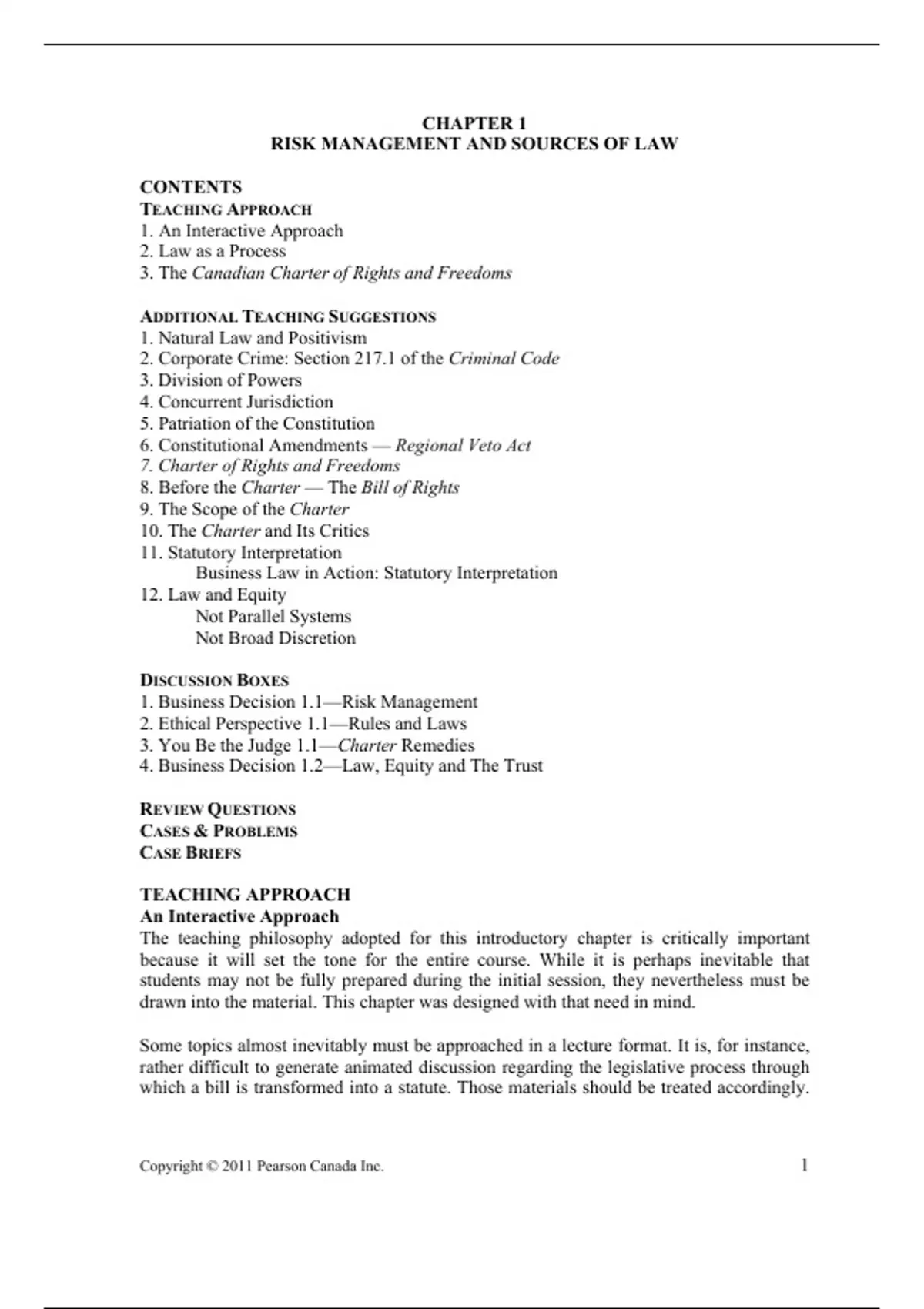 CHAPTER 1
RISK MANAGEMENT AND SOURCES OF LAW

CONTENTS
TEACHING APPROACH
1. An Interactive Approach
2. Law as a Process
3. The Canadian Charter of Rights and Freedoms

ADDITIONAL TEACHING SUGGESTIONS
1. Natural Law and Positivism
2. Corporate Crime: Section 217.1 of the Criminal Code
3. Division of Powers
4. Concurrent Jurisdiction
5. Patriation of the Constitution
6. Constitutional Amendments — Regional Veto Act
7. Charter of Rights and Freedoms
8. Before the Charter — The Bill of Rights
9. The Scope of the Charter
10. The Charter and Its Critics
11. Statutory Interpretation
Business Law in Action: Statutory Interpretation
12. Law and Equity
Not Parallel Systems
Not Broad Discretion

DISCUSSION BOXES
1. Business Decision 1.1—Risk Management
2. Ethical Perspective 1.1—Rules and Laws
3. You Be the Judge 1.1—Charter Remedies
4. Business Decision 1.2—Law, Equity and The Trust

REVIEW QUESTIONS
CASES & PROBLEMS
CASE BRIEFS

TEACHING APPROACH
An Interactive Approach
The teaching philosophy adopted for this introductory chapter is critically important because it will set the tone for the entire course. While it is perhaps inevitable that students may not be fully prepared during the initial session, they nevertheless must be drawn into the material. This chapter was designed with that need in mind.

Some topics almost inevitably must be approached in a lecture format. It is, for instance, rather difficult to generate animated discussion regarding the legislative process through which a bill is transformed into a statute. Those materials should be treated accordingly.

Copyright © 2011 Pearson Canada Inc. 1